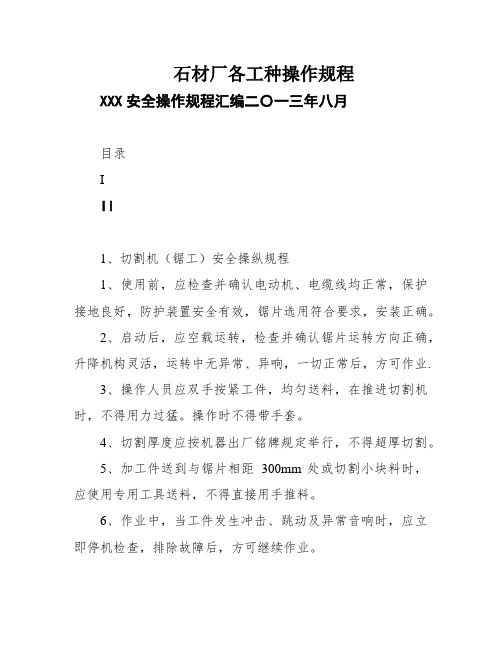 石材厂各工种操作规程

XXX 安全操作规程汇编二〇一三年八月

目录

I

II

1、切割机（锯工）安全操纵规程

1、使用前，应检查并确认电动机、电缆线均正常，保护接地良好，防护装置安全有效，锯片选用符合要求，安装正确。

2、启动后，应空载运转，检查并确认锯片运转方向正确，升降机构灵活，运转中无异常、异响，一切正常后，方可作业.

3、操作人员应双手按紧工件，均匀送料，在推进切割机时，不得用力过猛。操作时不得带手套。

4、切割厚度应按机器出厂铭牌规定举行，不得超厚切割。

5、加工件送到与锯片相距 300mm 处或切割小块料时，应使用专用工具送料，不得直接用手推料。

6、作业中，当工件发生冲击、跳动及异常音响时，应立即停机检查，排除故障后，方可继续作业。